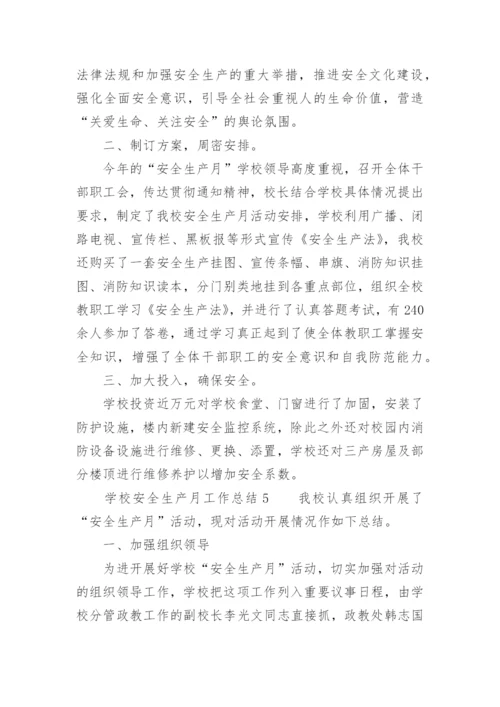 法律法规和加强安全生产的重大举措，推进安全文化建设，强化全面安全意识，引导全社会重视人的生命价值，营造“关爱生命、关注安全”的舆论氛围。

二、制订方案，周密安排。

今年的“安全生产月”学校领导高度重视，召开全体干部职工会，传达贯彻通知精神，校长结合学校具体情况提出要求，制定了我校安全生产月活动安排，学校利用广播、闭路电视、宣传栏、黑板报等形式宣传《安全生产法》，我校还购买了一套安全生产挂图、宣传条幅、串旗、消防知识挂图、消防知识读本，分门别类地挂到各重点部位，组织全校教职工学习《安全生产法》，并进行了认真答题考试，有240余人参加了答卷，通过学习真正起到了使全体教职工掌握安全知识，增强了全体干部职工的安全意识和自我防范能力。

三、加大投入，确保安全。

学校投资近万元对学校食堂、门窗进行了加固，安装了防护设施，楼内新建安全监控系统，除此之外还对校园内消防设备设施进行维修、更换、添置，学校还对三产房屋及部分楼顶进行维修养护以增加安全系数。

学校安全生产月工作总结5　　我校认真组织开展了“安全生产月”活动，现对活动开展情况作如下总结。

一、加强组织领导

为进开展好学校“安全生产月”活动，切实加强对活动的组织领导工作，学校把这项工作列入重要议事日程，由学校分管政教工作的副校长李光文同志直接抓，政教处韩志国